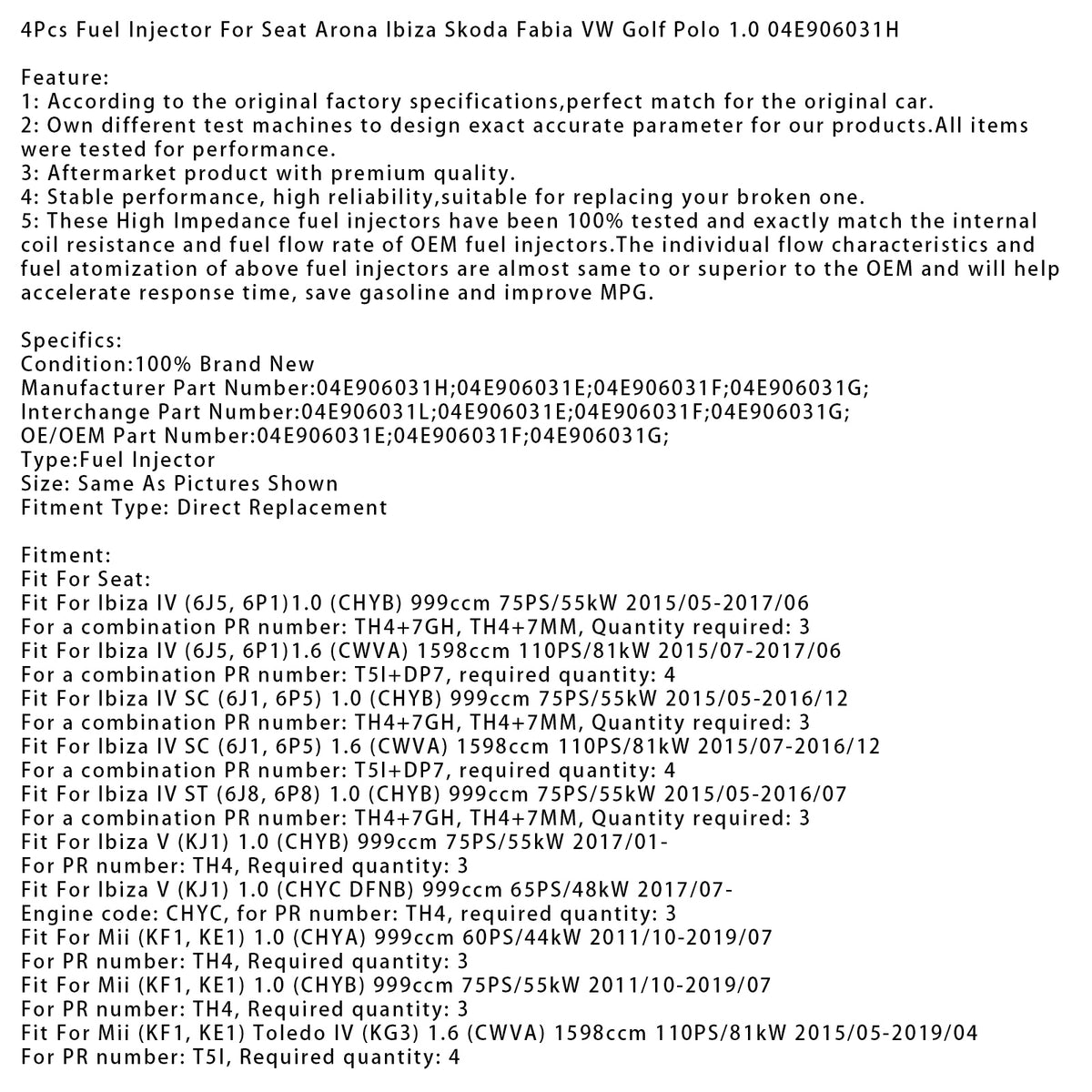 4Pcs Fuel Injector For Seat Arona Ibiza Skoda Fabia VW Golf Polo 1.0 04E906031H

Feature:
1: According to the original factory specifications,perfect match for the original car.
2: Own different test machines to design exact accurate parameter for our products.All items were tested for performance.
3: Aftermarket product with premium quality.
4: Stable performance, high reliability,suitable for replacing your broken one.
5: These High Impedance fuel injectors have been 100% tested and exactly match the internal coil resistance and fuel flow rate of OEM fuel injectors.The individual flow characteristics and fuel atomization of above fuel injectors are almost same to or superior to the OEM and will help accelerate response time, save gasoline and improve MPG.

Specifics:
Condition:100% Brand New
Manufacturer Part Number:04E906031H;04E906031E;04E906031F;04E906031G;
Interchange Part Number:04E906031L;04E906031E;04E906031F;04E906031G;
OE/OEM Part Number:04E906031E;04E906031F;04E906031G;
Type:Fuel Injector
Size: Same As Pictures Shown
Fitment Type: Direct Replacement

Fitment:
Fit For Seat:
Fit For Ibiza IV (6J5, 6P1)1.0 (CHYB) 999ccm 75PS/55kW 2015/05-2017/06
For a combination PR number: TH4+7GH, TH4+7MM, Quantity required: 3
Fit For Ibiza IV (6J5, 6P1)1.6 (CWVA) 1598ccm 110PS/81kW 2015/07-2017/06
For a combination PR number: T5I+DP7, required quantity: 4
Fit For Ibiza IV SC (6J1, 6P5) 1.0 (CHYB) 999ccm 75PS/55kW 2015/05-2016/12
For a combination PR number: TH4+7GH, TH4+7MM, Quantity required: 3
Fit For Ibiza IV SC (6J1, 6P5) 1.6 (CWVA) 1598ccm 110PS/81kW 2015/07-2016/12
For a combination PR number: T5I+DP7, required quantity: 4
Fit For Ibiza IV ST (6J8, 6P8) 1.0 (CHYB) 999ccm 75PS/55kW 2015/05-2016/07
For a combination PR number: TH4+7GH, TH4+7MM, Quantity required: 3
Fit For Ibiza V (KJ1) 1.0 (CHYB) 999ccm 75PS/55kW 2017/01-
For PR number: TH4, Required quantity: 3
Fit For Ibiza V (KJ1) 1.0 (CHYC DFNB) 999ccm 65PS/48kW 2017/07-
Engine code: CHYC, for PR number: TH4, required quantity: 3
Fit For Mii (KF1, KE1) 1.0 (CHYA) 999ccm 60PS/44kW 2011/10-2019/07
For PR number: TH4, Required quantity: 3
Fit For Mii (KF1, KE1) 1.0 (CHYB) 999ccm 75PS/55kW 2011/10-2019/07
For PR number: TH4, Required quantity: 3
Fit For Mii (KF1, KE1) Toledo IV (KG3) 1.6 (CWVA) 1598ccm 110PS/81kW 2015/05-2019/04
For PR number: T5I, Required quantity: 4